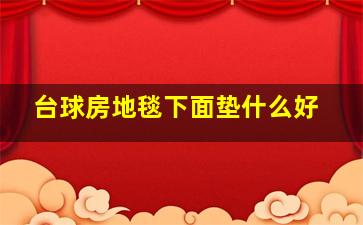 台球房地毯下面垫什么好